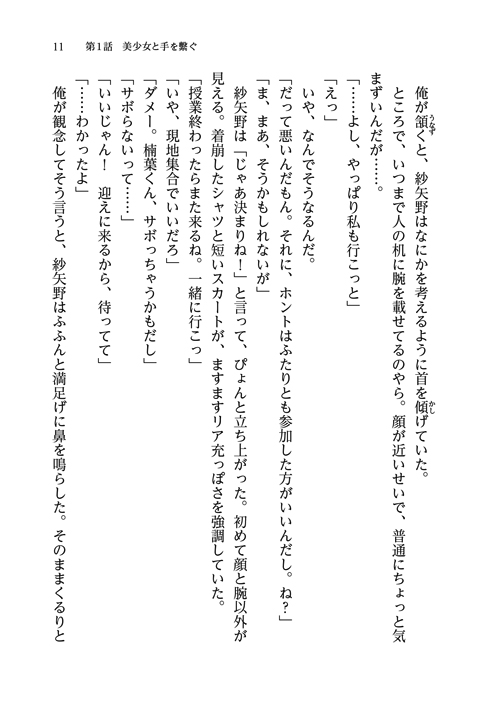 11　第1話　美少女と手を繋ぐ

俺が頷くと、紗矢野はなにかを考えるように首を傾げていた。

ところで、いつまで人の机に腕を載せてるのやら。顔が近いせいで、普通にちょっと気まずいんだが……。

「……よし、やっぱり私も行こっと」

「えっ」

いや、なんでそうなるんだ。

「だって悪いんだもん。それに、ホントはふたりとも参加した方がいいんだし。ね？」

「ま、まあ、そうかもしれないが」

紗矢野は「じゃあ決まりね！」と言って、ぴょんと立ち上がった。初めて顔と腕以外が見える。着崩したシャツと短いスカートが、ますますリア充っぽさを強調していた。

「授業終わったらまた来るね。一緒に行こっ」

「いや、現地集合でいいだろ」

「ダメー。楠葉くん、サボっちゃうかもだし」

「サボらないって……」

「いいじゃん！　迎えに来るから、待ってて」

「……わかったよ」

俺が観念してそう言うと、紗矢野はふふんと満足げに鼻を鳴らした。そのままくるりと